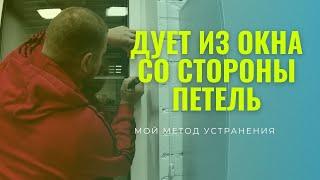 ДУЕТ ИЗ ОКНА СО СТОРОНЫ ПЕТЕЛЬ

МОЙ МЕТОД УСТРАНЕНИЯ